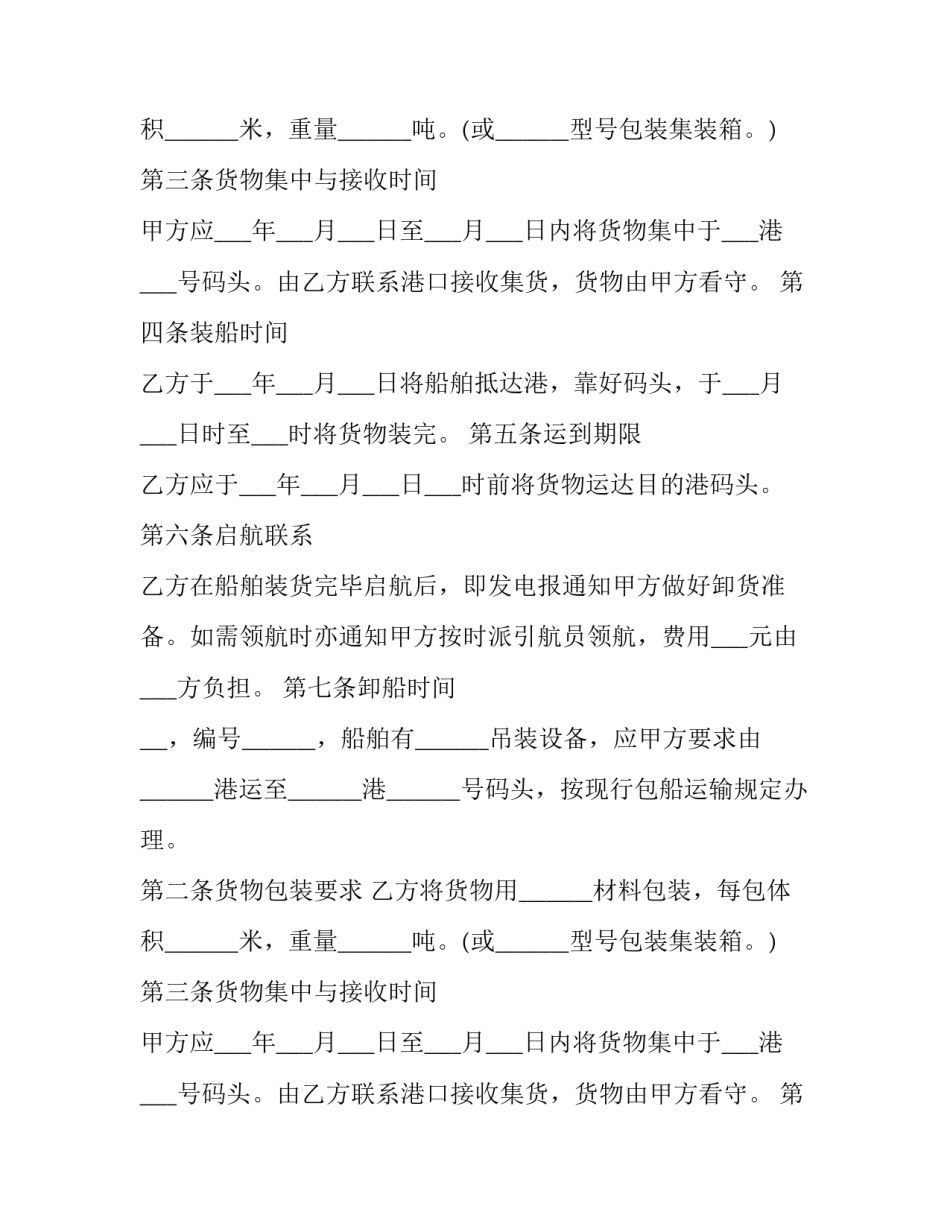 积______米，重量______吨。(或______型号包装集装箱。)

第三条货物集中与接收时间

甲方应___年___月___日至___月___日内将货物集中于___港___号码头。由乙方联系港口接收集货，货物由甲方看守。 第四条装船时间

乙方于___年___月___日将船舶抵达港，靠好码头，于___月___日时至___时将货物装完。 第五条运到期限

乙方应于___年___月___日___时前将货物运达目的港码头。

第六条启航联系

乙方在船舶装货完毕启航后，即发电报通知甲方做好卸货准备。如需领航时亦通知甲方按时派引航员领航，费用___元由___方负担。 第七条卸船时间

__，编号______，船舶有______吊装设备，应甲方要求由______港运至______港______号码头，按现行包船运输规定办理。

第二条货物包装要求 乙方将货物用______材料包装，每包体积______米，重量______吨。(或______型号包装集装箱。)

第三条货物集中与接收时间

甲方应___年___月___日至___月___日内将货物集中于___港___号码头。由乙方联系港口接收集货，货物由甲方看守。 第